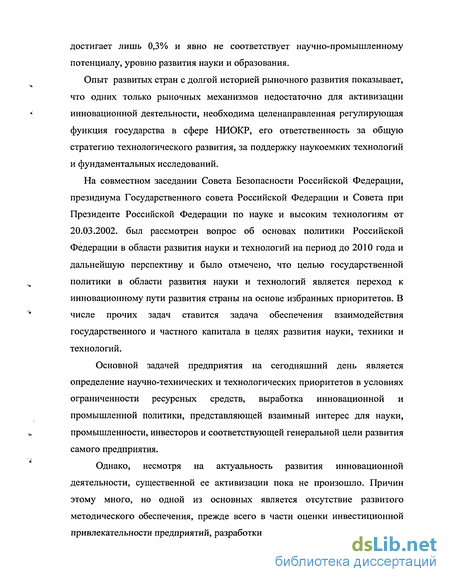 достигает лишь 0,3% и явно не соответствует научно-промышленному потенциалу, уровню развития науки и образования.

Опыт развитых стран с долгой историей рыночного развития показывает, что одних только рыночных механизмов недостаточно для активизации инновационной деятельности, необходима целенаправленная регулирующая функция государства в сфере НИОКР, его ответственность за общую стратегию технологического развития, за поддержку наукоемких технологий и фундаментальных исследований.

На совместном заседании Совета Безопасности Российской Федерации, президиума Государственного совета Российской Федерации и Совета при Президенте Российской Федерации по науке и высоким технологиям от 20.03.2002. был рассмотрен вопрос об основах политики Российской Федерации в области развития науки и технологий на период до 2010 года и дальнейшую перспективу и было отмечено, что целью государственной политики в области развития науки и технологий является переход к инновационному пути развития страны на основе избранных приоритетов. В числе прочих задач ставится задача обеспечения взаимодействия государственного и частного капитала в целях развития науки, техники и технологий.

Основной задачей предприятия на сегодняшний день является определение научно-технических и технологических приоритетов в условиях ограниченности ресурсных средств, выработка инновационной и промышленной политики, представляющей взаимный интерес для науки, промышленности, инвесторов и соответствующей генеральной цели развития самого предприятия.

Однако, несмотря на актуальность развития инновационной деятельности, существенной ее активизации пока не произошло. Причин этому много, но одной из основных является отсутствие развитого методического обеспечения, прежде всего в части оценки инвестиционной привлекательности предприятий, разработки

dsLib.net
библиотека диссертаций